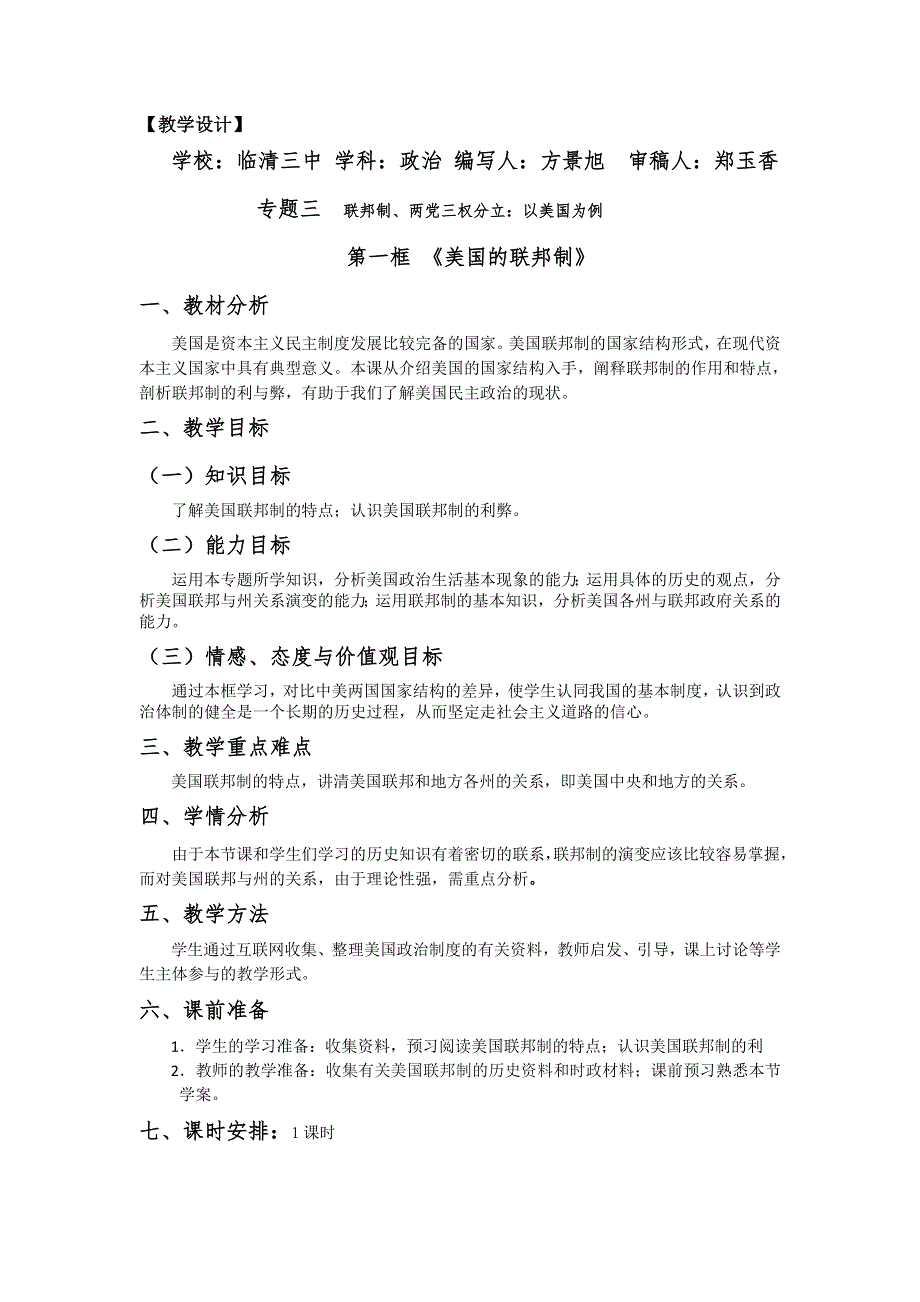 【教学设计】

学校：临清三中 学科：政治 编写人：方景旭 审稿人：郑玉香

专题三 联邦制、两党三权分立：以美国为例

第一框 《美国的联邦制》

一、教材分析

美国是资本主义民主制度发展比较完备的国家。美国联邦制的国家结构形式，在现代资本主义国家中具有典型意义。本课从介绍美国的国家结构入手，阐释联邦制的作用和特点，剖析联邦制的利与弊，有助于我们了解美国民主政治的现状。

二、教学目标

（一）知识目标

了解美国联邦制的特点；认识美国联邦制的利弊。

（二）能力目标

运用本专题所学知识，分析美国政治生活基本现象的能力；运用具体的历史的观点，分析美国联邦与州关系演变的能力；运用联邦制的基本知识，分析美国各州与联邦政府关系的能力。

（三）情感、态度与价值观目标

通过本框学习，对比中美两国国家结构的差异，使学生认同我国的基本制度，认识到政治体制的健全是一个长期的历史过程，从而坚定走社会主义道路的信心。

三、教学重点难点

美国联邦制的特点，讲清美国联邦和地方各州的关系，即美国中央和地方的关系。

四、学情分析

由于本节课和学生们学习的历史知识有着密切的联系，联邦制的演变应该比较容易掌握，而对美国联邦与州的关系，由于理论性强，需重点分析。

五、教学方法

学生通过互联网收集、整理美国政治制度的有关资料，教师启发、引导，课上讨论等学生主体参与的教学形式。

六、课前准备

1. 学生的学习准备：收集资料，预习阅读美国联邦制的特点；认识美国联邦制的利
2. 教师的教学准备：收集有关美国联邦制的历史资料和时政材料；课前预习熟悉本节学案。

七、课时安排：1 课时